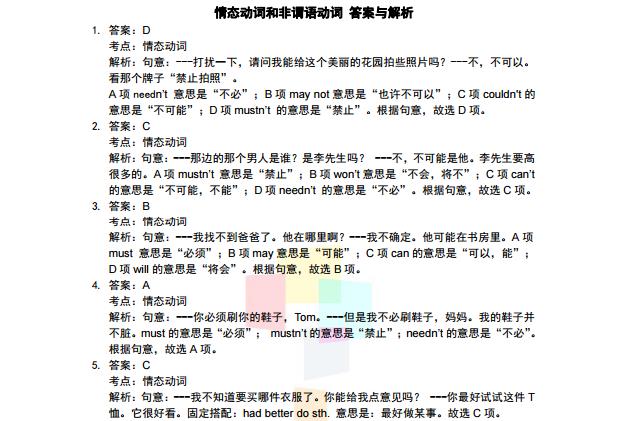 情态动词和非谓语动词 答案与解析

1. 答案：D
考点：情态动词
解析：句意：---打扰一下，请问我能给这个美丽的花园拍些照片吗？---不，不可以。看那个牌子“禁止拍照”。
A 项 needn't 意思是“不必”；B 项 may not 意思是“也许不可以”；C 项 couldn't 的意思是“不可能”；D 项 mustn't 的意思是“禁止”。根据句意，故选 D 项。

2. 答案：C
考点：情态动词
解析：句意：---那边的那个男人是谁？是李先生吗？ ---不，不可能是他。李先生要高很多的。A 项 mustn't 意思是“禁止”；B 项 won't 意思是“不会，将不”；C 项 can't 的意思是“不可能，不能”；D 项 needn't 的意思是“不必”。根据句意，故选 C 项。

3. 答案：B
考点：情态动词
解析：句意：---我找不到爸爸了。他在哪里啊？---我不确定。他可能在书房里。A 项 must 意思是“必须”；B 项 may 意思是“可能”；C 项 can 的意思是“可以，能”；D 项 will 的意思是“将会”。根据句意，故选 B 项。

4. 答案：A
考点：情态动词
解析：句意：---你必须刷你的鞋子，Tom。---但是我不必刷鞋子，妈妈。我的鞋子并不脏。must 的意思是“必须”； mustn't 的意思是“禁止”；needn't 的意思是“不必”。根据句意，故选 A 项。

5. 答案：C
考点：情态动词
解析：句意：---我不知道要买哪件衣服了。你能给我点意见吗？ ---你最好试试这件 T 恤。它很好看。固定搭配：had better do sth. 意思是：最好做某事。故选 C 项。